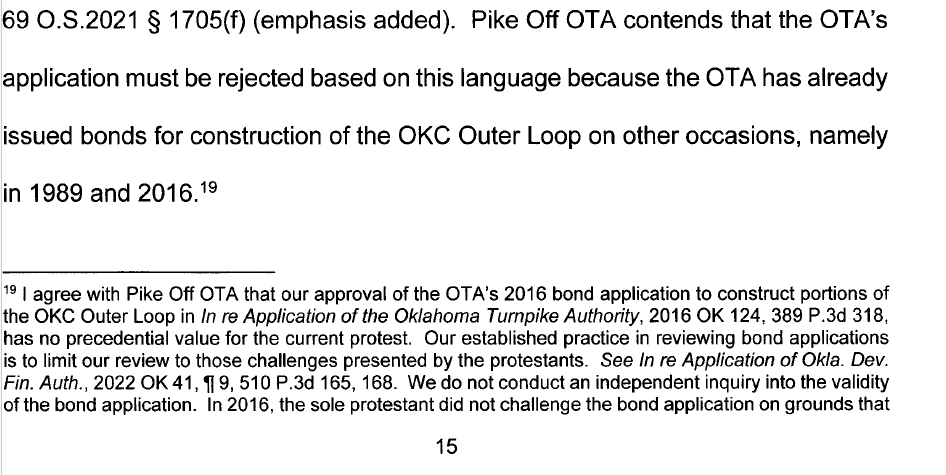 69 O.S.2021 § 1705(f) (emphasis added). Pike Off OTA contends that the OTA's application must be rejected based on this language because the OTA has already issued bonds for construction of the OKC Outer Loop on other occasions, namely in 1989 and 2016.$^{19}$

$^{19}$ I agree with Pike Off OTA that our approval of the OTA's 2016 bond application to construct portions of the OKC Outer Loop in In re Application of the Oklahoma Turnpike Authority, 2016 OK 124, 389 P.3d 318, has no precedential value for the current protest. Our established practice in reviewing bond applications is to limit our review to those challenges presented by the protestants. See In re Application of Okla. Dev. Fin. Auth., 2022 OK 41, ¶ 9, 510 P.3d 165, 168. We do not conduct an independent inquiry into the validity of the bond application. In 2016, the sole protestant did not challenge the bond application on grounds that

15